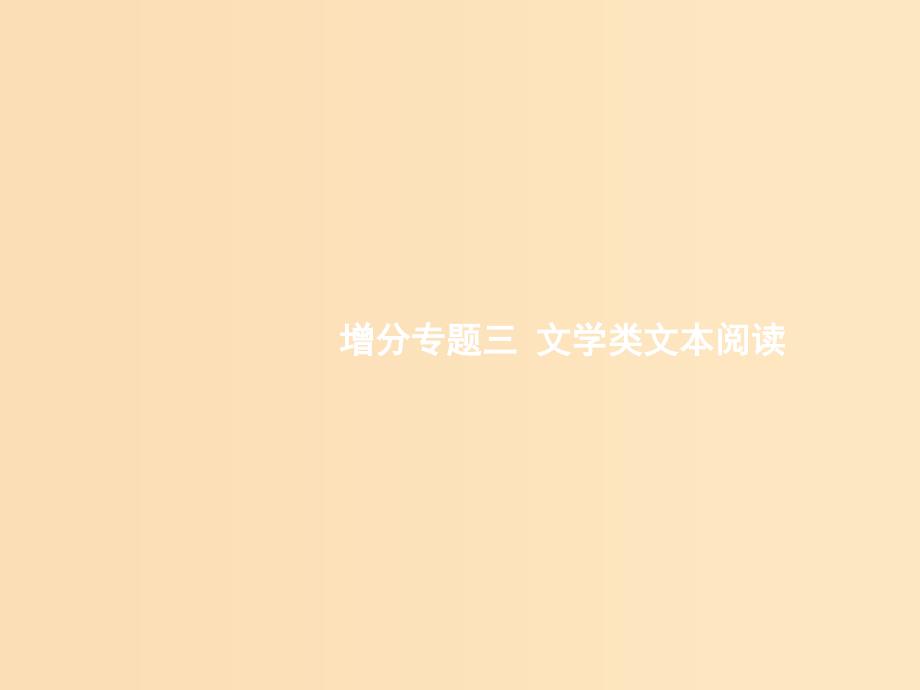 增分专题三  文学类文本阅读